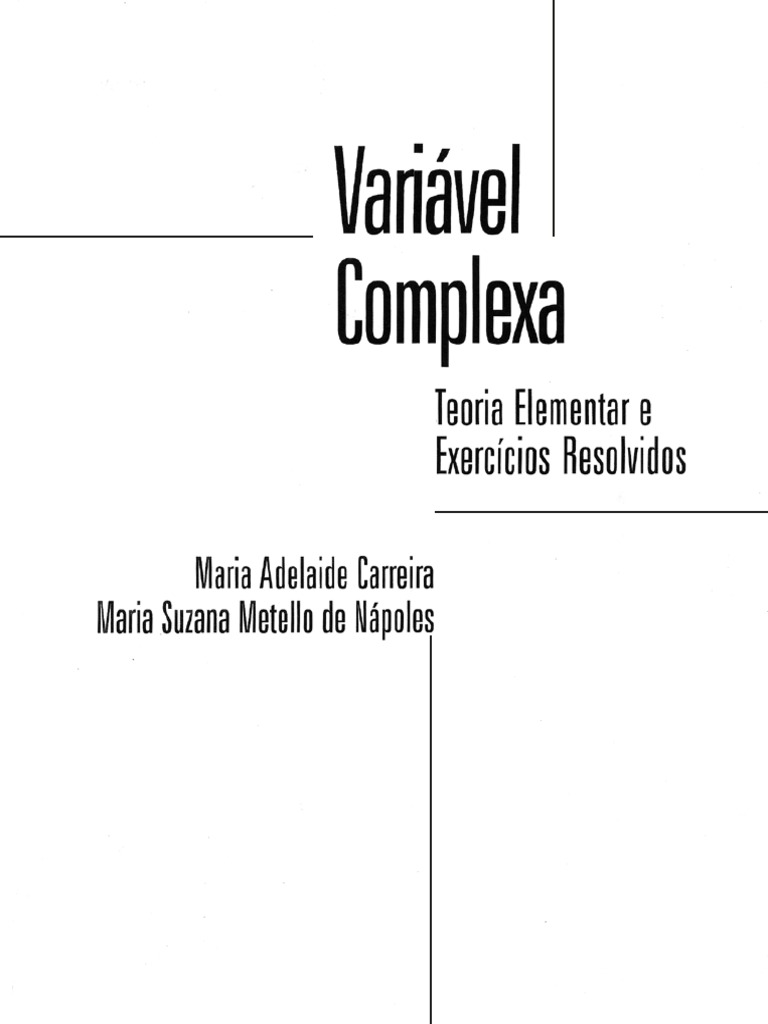 Variável
Complexa

Teoria Elementar e
Exercícios Resolvidos

Maria Adelaide Carreira
Maria Suzana Metello de Nápoles